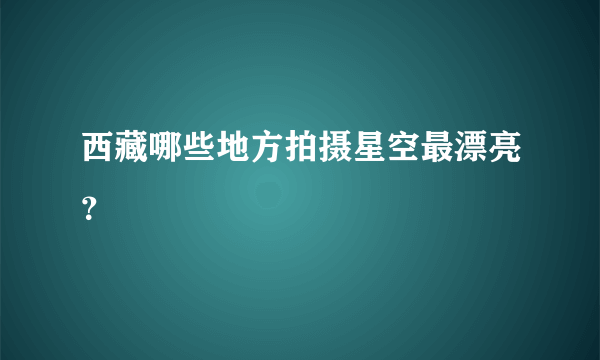 西藏哪些地方拍摄星空最漂亮？